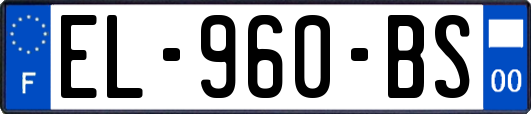 F
EL-960-BS
00